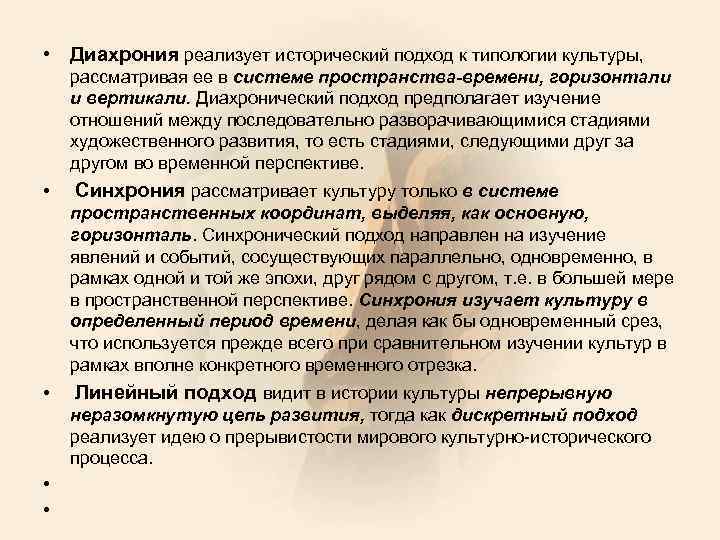 • Диахрония реализует исторический подход к типологии культуры, рассматривая ее в системе пространства-времени, горизонтали и вертикали. Диахронический подход предполагает изучение отношений между последовательно разворачивающимися стадиями художественного развития, то есть стадиями, следующими друг за другом во временной перспективе.

• Синхрония рассматривает культуру только в системе пространственных координат, выделяя, как основную, горизонталь. Синхронический подход направлен на изучение явлений и событий, сосуществующих параллельно, одновременно, в рамках одной и той же эпохи, друг рядом с другом, т.е. в большей мере в пространственной перспективе. Синхрония изучает культуру в определенный период времени, делая как бы одновременный срез, что используется прежде всего при сравнительном изучении культур в рамках вполне конкретного временного отрезка.

• Линейный подход видит в истории культуры непрерывную неразомкнутую цепь развития, тогда как дискретный подход реализует идею о прерывистости мирового культурно-исторического процесса.

•

•